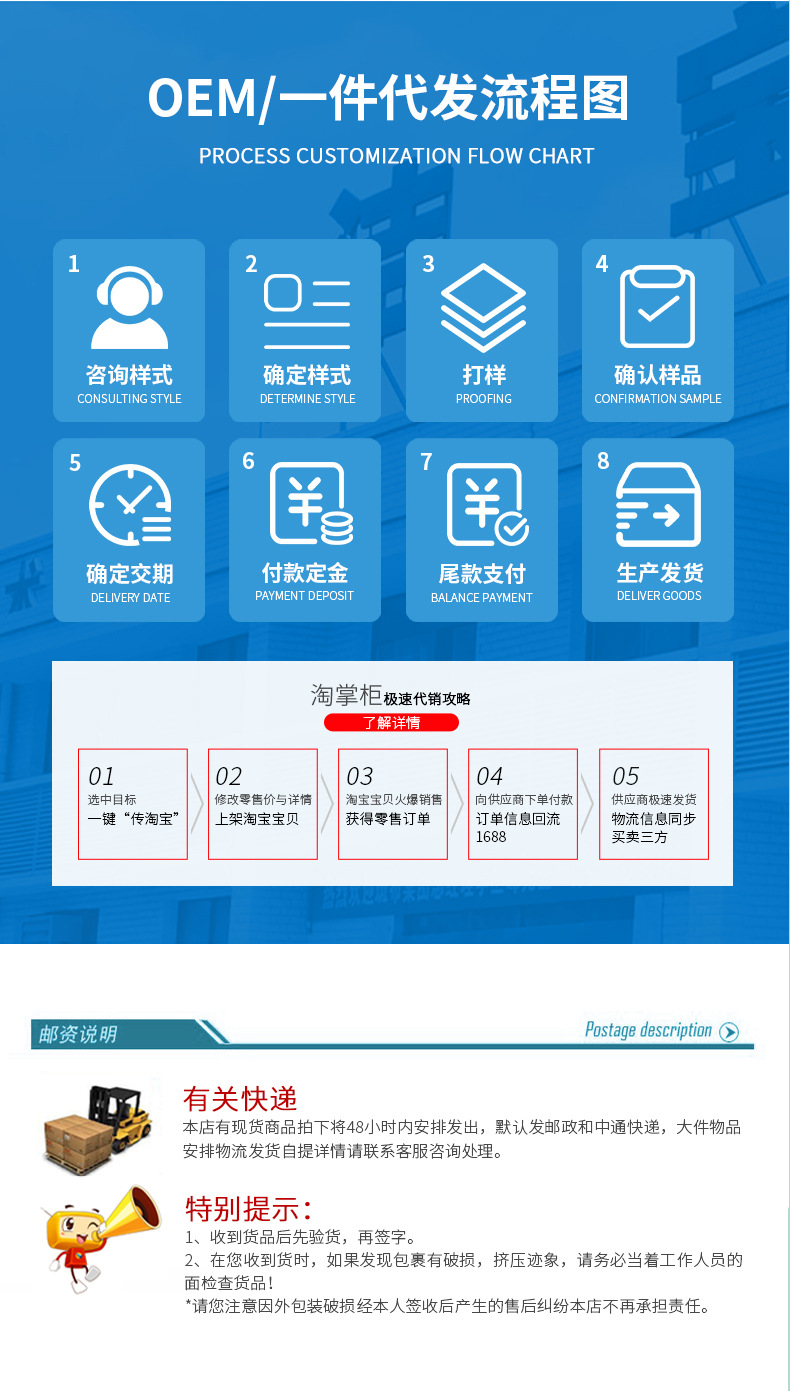 OEM/一件代发流程图

PROCESS CUSTOMIZATION FLOW CHART

1
咨询样式
CONSULTING STYLE

2
确定样式
DETERMINE STYLE

3
打样
PROOFING

4
确认样品
CONFIRMATION SAMPLE

5
确定交期
DELIVERY DATE

6
付款定金
PAYMENT DEPOSIT

7
尾款支付
BALANCE PAYMENT

8
生产发货
DELIVER GOODS

淘掌柜极速代销攻略
了解详情

01
选中目标
一键“传淘宝”

02
修改零售价与详情
上架淘宝宝贝

03
淘宝宝贝火爆销售
获得零售订单

04
向供应商下单付款
订单信息回流1688

05
供应商极速发货
物流信息同步买卖三方

邮资说明
Postage description

有关快递
本店有现货商品拍下将48小时内安排发出，默认发邮政和中通快递，大件物品安排物流发货自提详情请联系客服咨询处理。

特别提示：
1、收到货品后先验货，再签字。
2、在您收到货时，如果发现包裹有破损，挤压迹象，请务必当着工作人员的面检查货品！
*请您注意因外包装破损经本人签收后产生的售后纠纷本店不再承担责任。